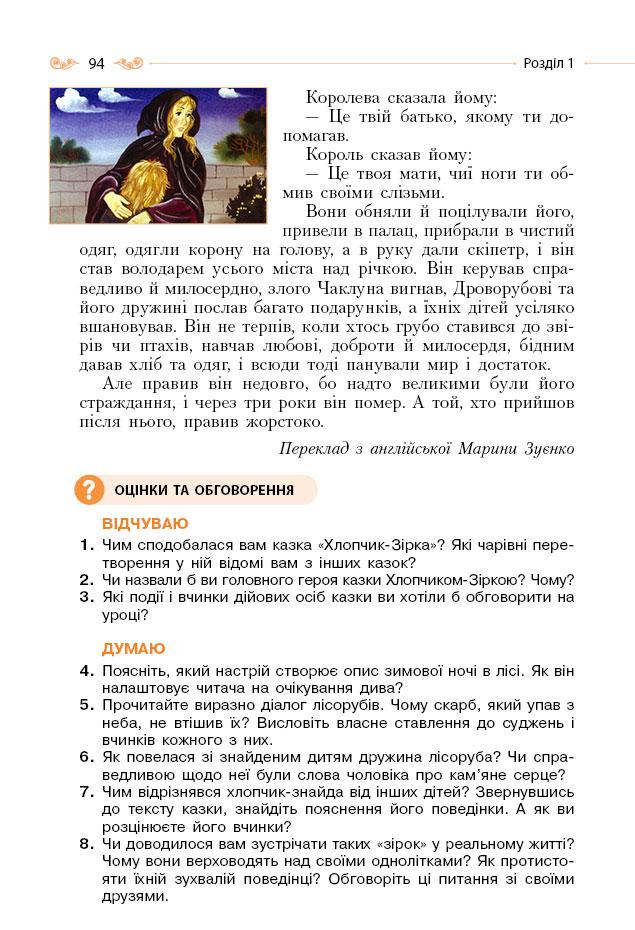 94

Розділ 1

Королева сказала йому:

— Це твій батько, якому ти допомагав.

Король сказав йому:

— Це твоя мати, чиї ноги ти обмив своїми слізьми.

Вони обняли й поцілували його, привели в палац, прибрали в чистий одяг, одягли корону на голову, а в руку дали скіпетр, і він став володарем усього міста над річкою. Він керував справедливо й милосердно, злого Чаклуна вигнав, Дроворубові та його дружині послав багато подарунків, а їхніх дітей усіляко вшановував. Він не терпів, коли хтось грубо ставився до звірів чи птахів, навчав любові, доброти й милосердя, бідним давав хліб та одяг, і всюди тоді панували мир і достаток.

Але правив він недовго, бо надто великими були його страждання, і через три роки він помер. А той, хто прийшов після нього, правив жорстоко.

Переклад з англійської Марини Зуєнко

ОЦІНКИ ТА ОБГОВОРЕННЯ

ВІДЧУВАЮ

1. Чим сподобалася вам казка «Хлопчик-Зірка»? Які чарівні перетворення у ній відомі вам з інших казок?
2. Чи назвали б ви головного героя казки Хлопчиком-Зіркою? Чому?
3. Які події і вчинки дійових осіб казки ви хотіли б обговорити на уроці?

ДУМАЮ

4. Поясніть, який настрій створює опис зимової ночі в лісі. Як він налаштовує читача на очікування дива?
5. Прочитайте виразно діалог лісорубів. Чому скарб, який упав з неба, не втішив їх? Висловіть власне ставлення до суджень і вчинків кожного з них.
6. Як повелася зі знайденим дитям дружина лісоруба? Чи справедливою щодо неї були слова чоловіка про кам'яне серце?
7. Чим відрізнявся хлопчик-знайда від інших дітей? Звернувшись до тексту казки, знайдіть пояснення його поведінки. А як ви розцінюєте його вчинки?
8. Чи доводилося вам зустрічати таких «зірок» у реальному житті? Чому вони верховодять над своїми однолітками? Як протистояти їхній зухвалій поведінці? Обговоріть ці питання зі своїми друзями.